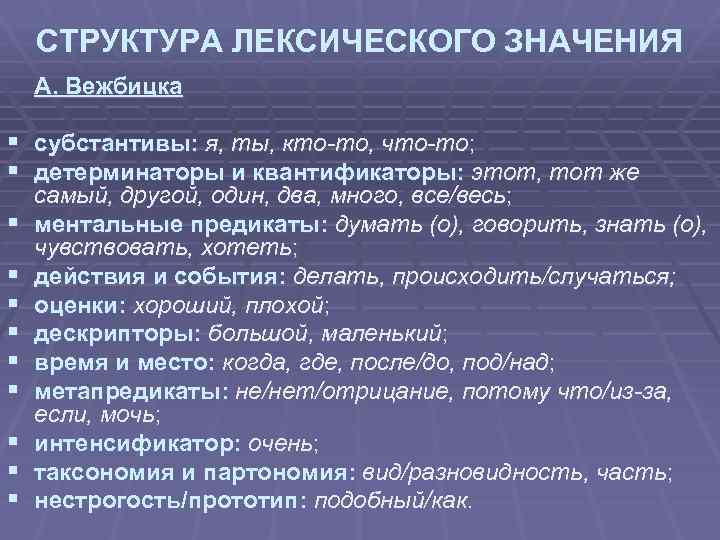 СТРУКТУРА ЛЕКСИЧЕСКОГО ЗНАЧЕНИЯ

А. Вежбицка

▪ субстантивы: я, ты, кто-то, что-то;
▪ детерминаторы и квантификаторы: этот, тот же самый, другой, один, два, много, все/весь;
▪ ментальные предикаты: думать (о), говорить, знать (о), чувствовать, хотеть;
▪ действия и события: делать, происходить/случаться;
▪ оценки: хороший, плохой;
▪ дескрипторы: большой, маленький;
▪ время и место: когда, где, после/до, под/над;
▪ метапредикаты: не/нет/отрицание, потому что/из-за, если, мочь;
▪ интенсификатор: очень;
▪ таксономия и партономия: вид/разновидность, часть;
▪ нестрогость/прототип: подобный/как.